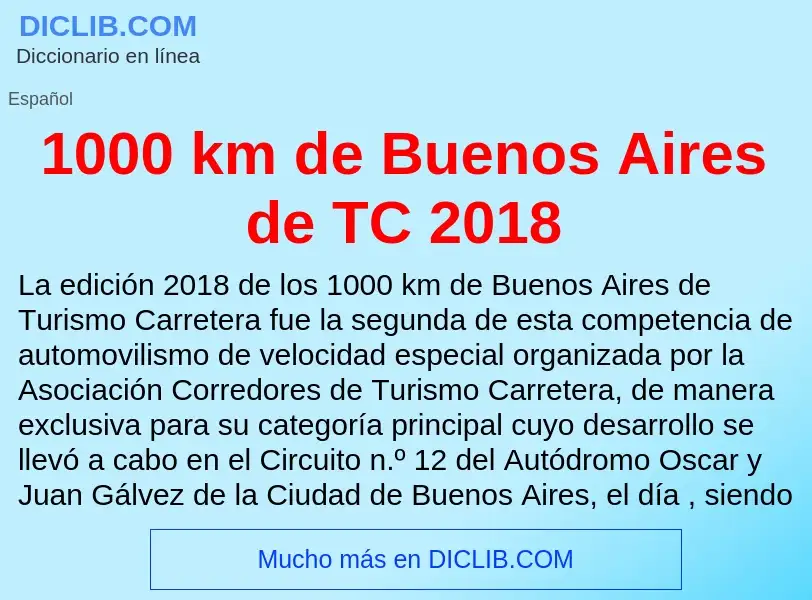 DICLIB.COM
Diccionario en línea

Español

1000 km de Buenos Aires de TC 2018

La edición 2018 de los 1000 km de Buenos Aires de Turismo Carretera fue la segunda de esta competencia de automovilismo de velocidad especial organizada por la Asociación Corredores de Turismo Carretera, de manera exclusiva para su categoría principal cuyo desarrollo se llevó a cabo en el Circuito n.º 12 del Autódromo Oscar y Juan Gálvez de la Ciudad de Buenos Aires, el día , siendo

Mucho más en DICLIB.COM